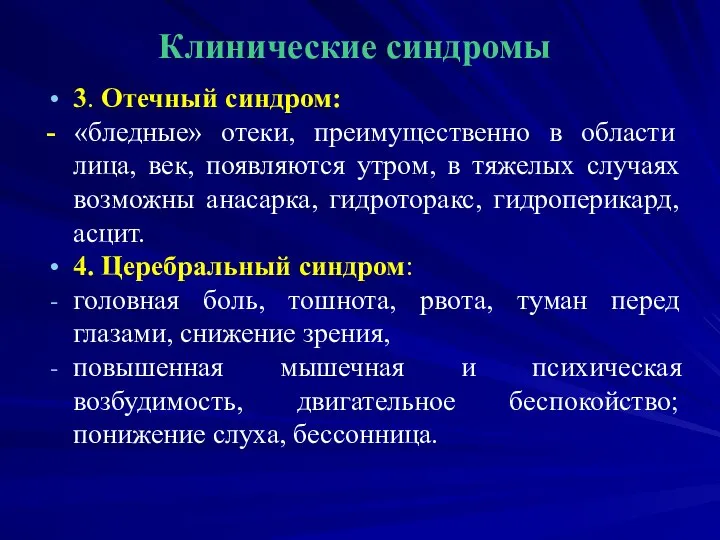 Клинические синдромы

• 3. Отечный синдром:
- «бледные» отеки, преимущественно в области лица, век, появляются утром, в тяжелых случаях возможны анасарка, гидроторакс, гидроперикард, асцит.
• 4. Церебральный синдром:
- головная боль, тошнота, рвота, туман перед глазами, снижение зрения,
- повышенная мышечная и психическая возбудимость, двигательное беспокойство; понижение слуха, бессонница.